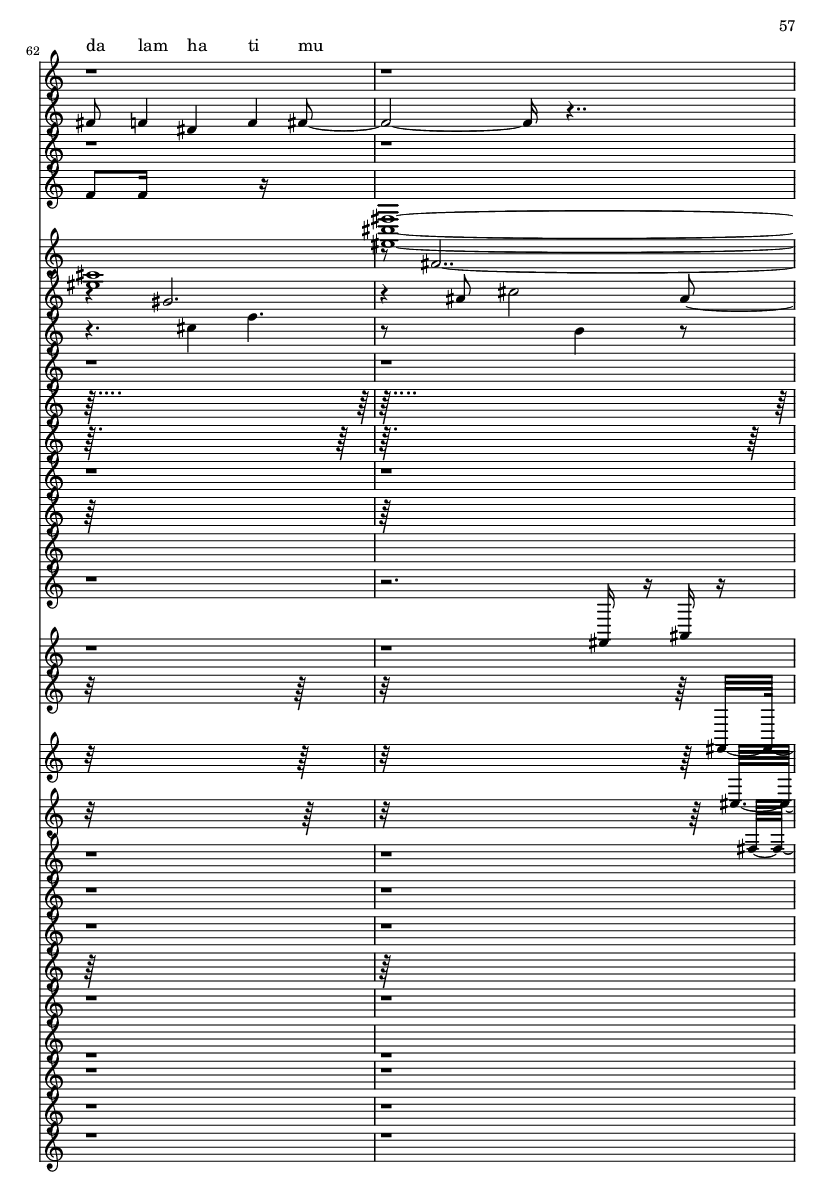 57

62

da lam ha ti mu